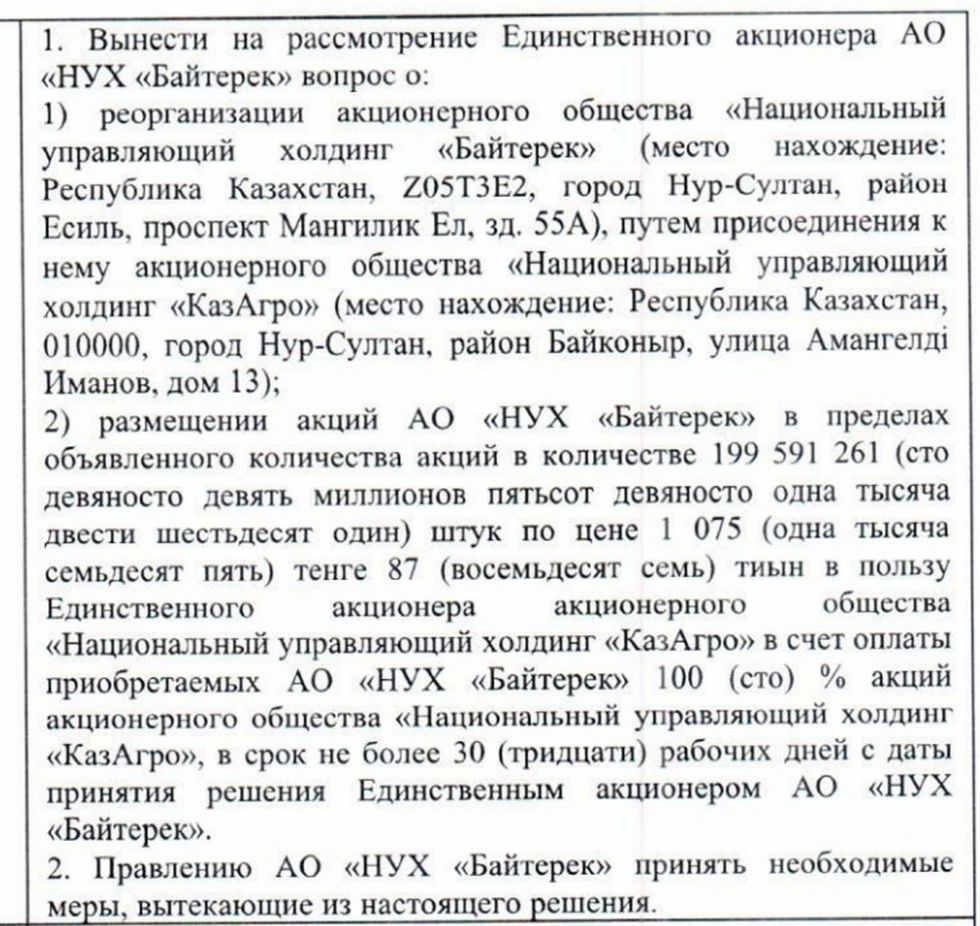 1. Вынести на рассмотрение Единственного акционера АО «НУХ «Байтерек» вопрос о:
1) реорганизации акционерного общества «Национальный управляющий холдинг «Байтерек» (место нахождение: Республика Казахстан, Z05T3E2, город Нур-Султан, район Есиль, проспект Мангилик Ел, зд. 55А), путем присоединения к нему акционерного общества «Национальный управляющий холдинг «КазАгро» (место нахождение: Республика Казахстан, 010000, город Нур-Султан, район Байконыр, улица Амангелді Иманов, дом 13);
2) размещении акций АО «НУХ «Байтерек» в пределах объявленного количества акций в количестве 199 591 261 (сто девяносто девять миллионов пятьсот девяносто одна тысяча двести шестьдесят один) штук по цене 1 075 (одна тысяча семьдесят пять) тенге 87 (восемьдесят семь) тиын в пользу Единственного акционера акционерного общества «Национальный управляющий холдинг «КазАгро» в счет оплаты приобретаемых АО «НУХ «Байтерек» 100 (сто) % акций акционерного общества «Национальный управляющий холдинг «КазАгро», в срок не более 30 (тридцати) рабочих дней с даты принятия решения Единственным акционером АО «НУХ «Байтерек».
2. Правлению АО «НУХ «Байтерек» принять необходимые меры, вытекающие из настоящего решения.